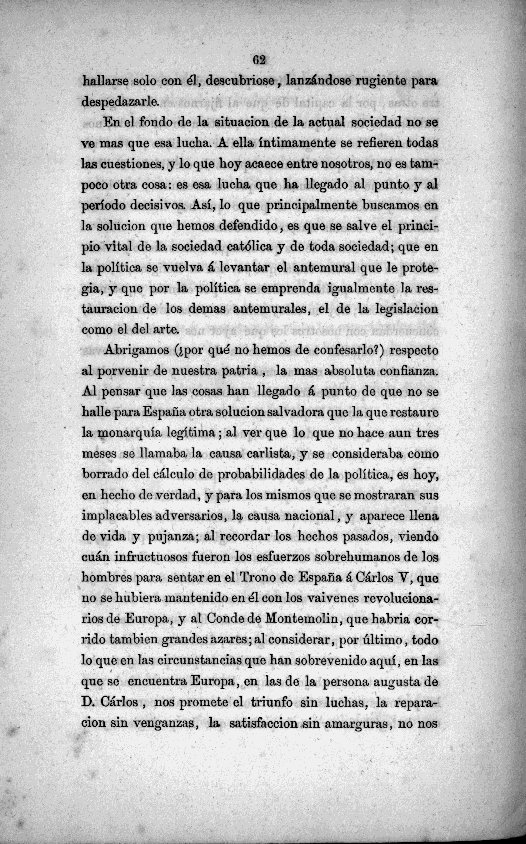 62

hallarse solo con él, descubriose, lanzándose rugiente para despedazarle.

En el fondo de la situacion de la actual sociedad no se ve mas que esa lucha. A ella íntimamente se refieren todas las cuestiones, y lo que hoy acaece entre nosotros, no es tampoco otra cosa: es esa lucha que ha llegado al punto y al período decisivos. Así, lo que principalmente buscamos en la solucion que hemos defendido, es que se salve el principio vital de la sociedad católica y de toda sociedad; que en la política se vuelva á levantar el antemural que le protegia, y que por la política se emprenda igualmente la restauracion de los demas antemurales, el de la legislacion como el del arte.

Abrigamos (¿por qué no hemos de confesarlo?) respecto al porvenir de nuestra patria, la mas absoluta confianza. Al pensar que las cosas han llegado á punto de que no se halle para España otra solucion salvadora que la que restaure la monarquía legítima; al ver que lo que no hace aun tres meses se llamaba la causa carlista, y se consideraba como borrado del cálculo de probabilidades de la política, es hoy, en hecho de verdad, y para los mismos que se mostraran sus implacables adversarios, la causa nacional, y aparece llena de vida y pujanza; al recordar los hechos pasados, viendo cuán infructuosos fueron los esfuerzos sobrehumanos de los hombres para sentar en el Trono de España á Cárlos V, que no se hubiera mantenido en él con los vaivenes revolucionarios de Europa, y al Conde de Montemolin, que habria corrido tambien grandes azares; al considerar, por último, todo lo que en las circunstancias que han sobrevenido aquí, en las que se encuentra Europa, en las de la persona augusta de D. Cárlos, nos promete el triunfo sin luchas, la reparacion sin venganzas, la satisfaccion sin amarguras, no nos